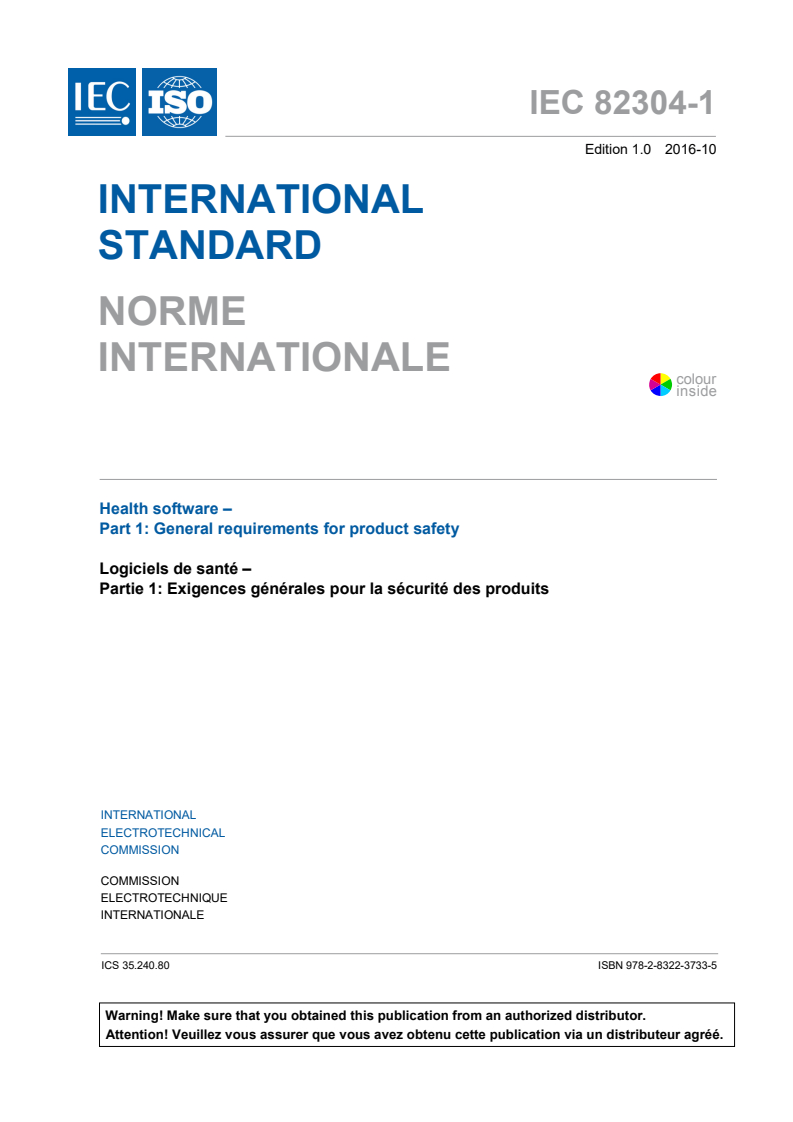 IEC ISO

IEC 82304-1

Edition 1.0 2016-10

INTERNATIONAL STANDARD

NORME INTERNATIONALE

colour inside

Health software –
Part 1: General requirements for product safety

Logiciels de santé –
Partie 1: Exigences générales pour la sécurité des produits

INTERNATIONAL
ELECTROTECHNICAL
COMMISSION

COMMISSION
ELECTROTECHNIQUE
INTERNATIONALE

ICS 35.240.80

ISBN 978-2-8322-3733-5

Warning! Make sure that you obtained this publication from an authorized distributor.
Attention! Veuillez vous assurer que vous avez obtenu cette publication via un distributeur agréé.